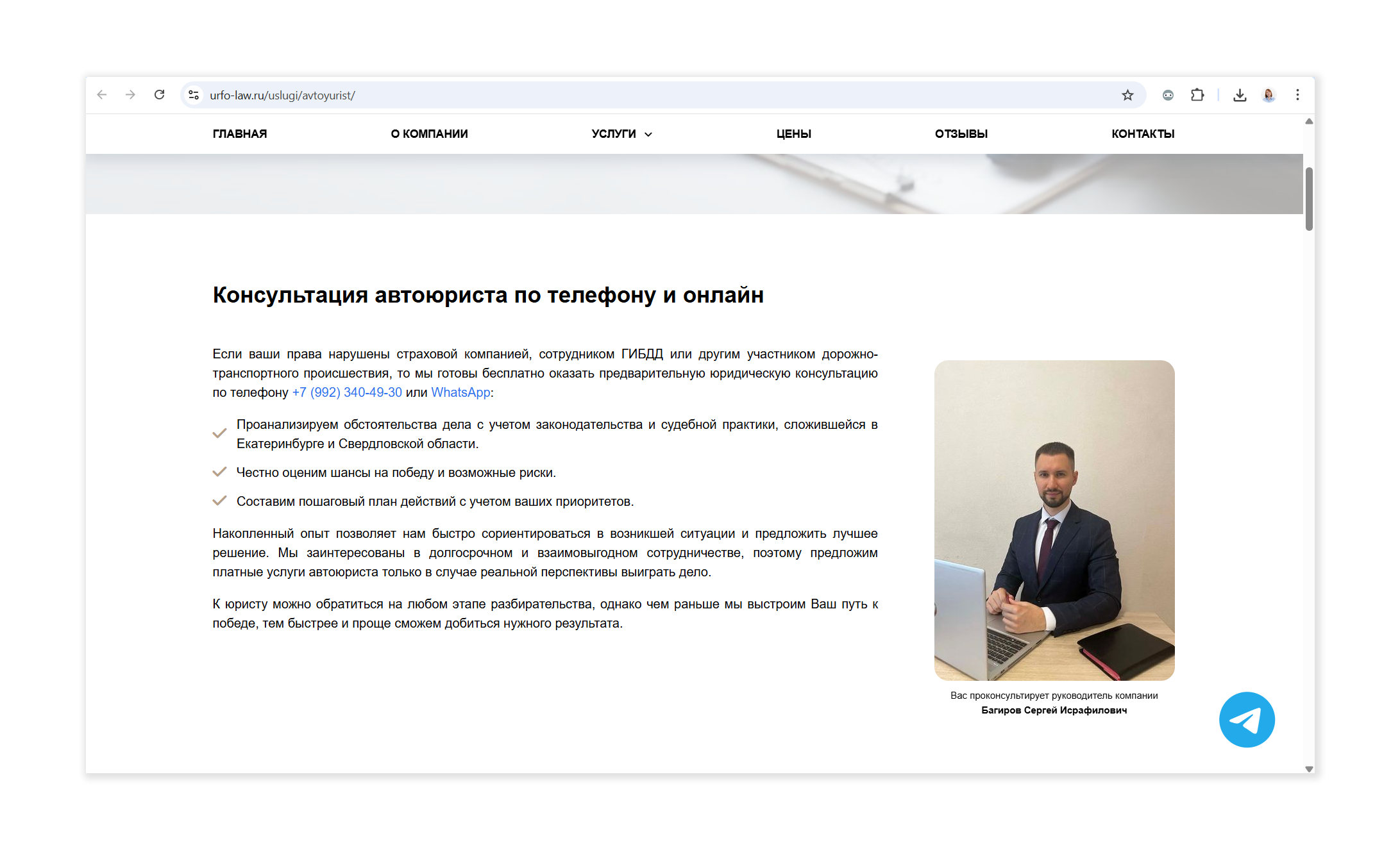 urfo-law.ru/uslugi/avtoyurist/

ГЛАВНАЯ О КОМПАНИИ УСЛУГИ ЦЕНЫ ОТЗЫВЫ КОНТАКТЫ

Консультация автоюриста по телефону и онлайн

Если ваши права нарушены страховой компанией, сотрудником ГИБДД или другим участником дорожно-транспортного происшествия, то мы готовы бесплатно оказать предварительную юридическую консультацию по телефону +7 (992) 340-49-30 или WhatsApp:

Проанализируем обстоятельства дела с учетом законодательства и судебной практики, сложившейся в Екатеринбурге и Свердловской области.

Честно оценим шансы на победу и возможные риски.

Составим пошаговый план действий с учетом ваших приоритетов.

Накопленный опыт позволяет нам быстро сориентироваться в возникшей ситуации и предложить лучшее решение. Мы заинтересованы в долгосрочном и взаимовыгодном сотрудничестве, поэтому предложим платные услуги автоюриста только в случае реальной перспективы выиграть дело.

К юристу можно обратиться на любом этапе разбирательства, однако чем раньше мы выстроим Ваш путь к победе, тем быстрее и проще сможем добиться нужного результата.

Вас проконсультирует руководитель компании
Багиров Сергей Исрафилович